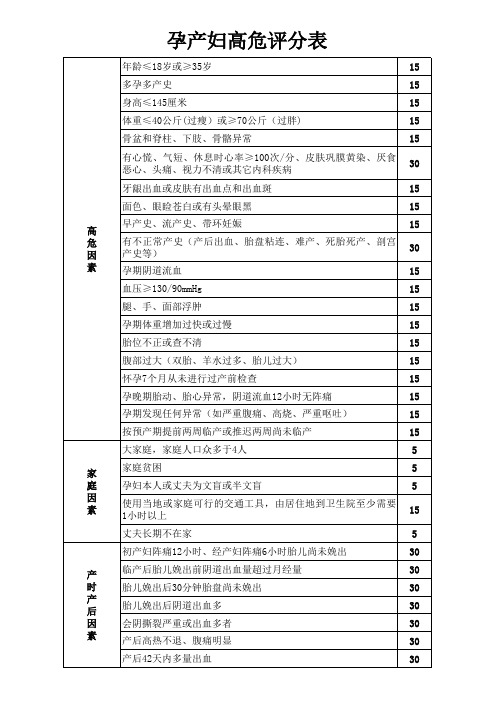 孕产妇高危评分表

| | | |
|---|---|---|
| 高危因素 | 年龄≤18岁或≥35岁 | 15 |
| | 多孕多产史 | 15 |
| | 身高≤145厘米 | 15 |
| | 体重≤40公斤（过瘦）或≥70公斤（过胖） | 15 |
| | 骨盆和脊柱、下肢、骨骼异常 | 15 |
| | 有心慌、气短、休息时心率≥100次/分、皮肤巩膜黄染、厌食恶心、头痛、视力不清或其它内科疾病 | 30 |
| | 牙龈出血或皮肤有出血点和出血斑 | 15 |
| | 面色、眼睑苍白或有头晕眼黑 | 15 |
| | 早产史、流产史、带环妊娠 | 15 |
| | 有不正常产史（产后出血、胎盘粘连、难产、死胎死产、剖宫产史等） | 30 |
| | 孕期阴道流血 | 15 |
| | 血压≥130/90mmHg | 15 |
| | 腿、手、面部浮肿 | 15 |
| | 孕期体重增加过快或过慢 | 15 |
| | 胎位不正或查不清 | 15 |
| | 腹部过大（双胎、羊水过多、胎儿过大） | 15 |
| | 怀孕7个月从未进行过产前检查 | 15 |
| | 孕晚期胎动、胎心异常，阴道流血12小时无阵痛 | 15 |
| | 孕期发现任何异常（如严重腹痛、高烧、严重呕吐） | 15 |
| | 按预产期提前两周临产或推迟两周尚未临产 | 15 |
| 家庭因素 | 大家庭，家庭人口众多于4人 | 5 |
| | 家庭贫困 | 5 |
| | 孕妇本人或丈夫为文盲或半文盲 | 5 |
| | 使用当地或家庭可行的交通工具，由居住地到卫生院至少需要1小时以上 | 15 |
| | 丈夫长期不在家 | 5 |
| 产时产后因素 | 初产妇阵痛12小时、经产妇阵痛6小时胎儿尚未娩出 | 30 |
| | 临产后胎儿娩出前阴道出血量超过月经量 | 30 |
| | 胎儿娩出后30分钟胎盘尚未娩出 | 30 |
| | 胎儿娩出后阴道出血多 | 30 |
| | 会阴撕裂严重或出血多者 | 30 |
| | 产后高热不退、腹痛明显 | 30 |
| | 产后42天内多量出血 | 30 |